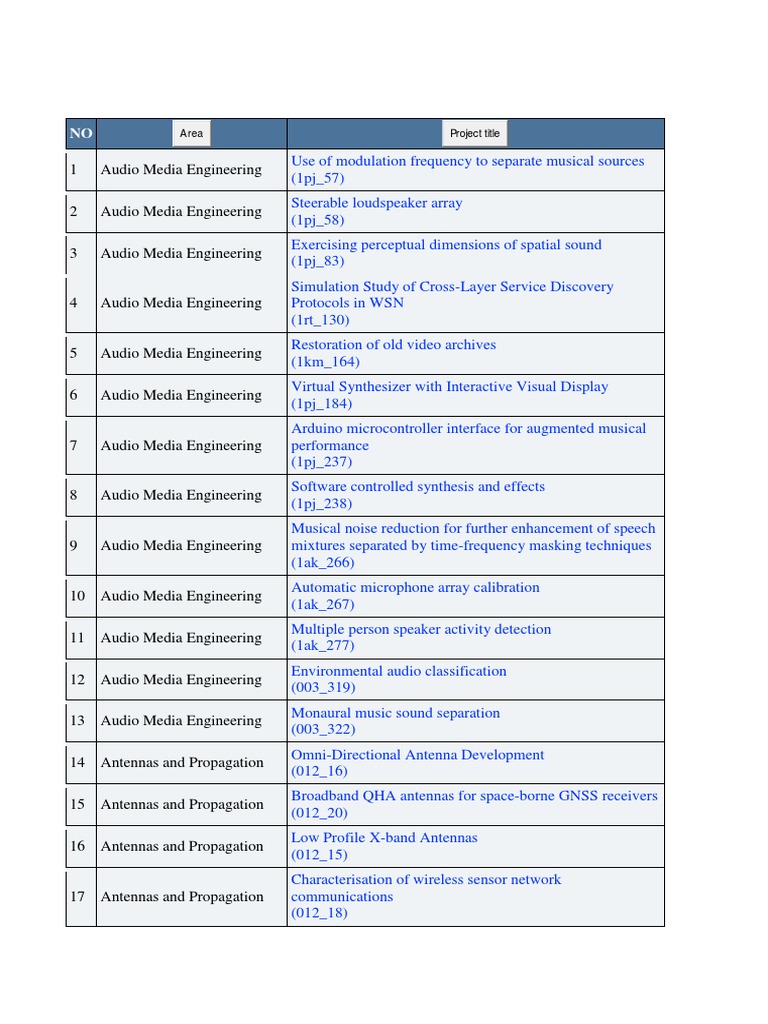 | NO | Area | Project title |
|---|---|---|
| 1 | Audio Media Engineering | Use of modulation frequency to separate musical sources (1pj_57) |
| 2 | Audio Media Engineering | Steerable loudspeaker array (1pj_58) |
| 3 | Audio Media Engineering | Exercising perceptual dimensions of spatial sound (1pj_83) |
| 4 | Audio Media Engineering | Simulation Study of Cross-Layer Service Discovery Protocols in WSN (1rt_130) |
| 5 | Audio Media Engineering | Restoration of old video archives (1km_164) |
| 6 | Audio Media Engineering | Virtual Synthesizer with Interactive Visual Display (1pj_184) |
| 7 | Audio Media Engineering | Arduino microcontroller interface for augmented musical performance (1pj_237) |
| 8 | Audio Media Engineering | Software controlled synthesis and effects (1pj_238) |
| 9 | Audio Media Engineering | Musical noise reduction for further enhancement of speech mixtures separated by time-frequency masking techniques (1ak_266) |
| 10 | Audio Media Engineering | Automatic microphone array calibration (1ak_267) |
| 11 | Audio Media Engineering | Multiple person speaker activity detection (1ak_277) |
| 12 | Audio Media Engineering | Environmental audio classification (003_319) |
| 13 | Audio Media Engineering | Monaural music sound separation (003_322) |
| 14 | Antennas and Propagation | Omni-Directional Antenna Development (012_16) |
| 15 | Antennas and Propagation | Broadband QHA antennas for space-borne GNSS receivers (012_20) |
| 16 | Antennas and Propagation | Low Profile X-band Antennas (012_15) |
| 17 | Antennas and Propagation | Characterisation of wireless sensor network communications (012_18) |